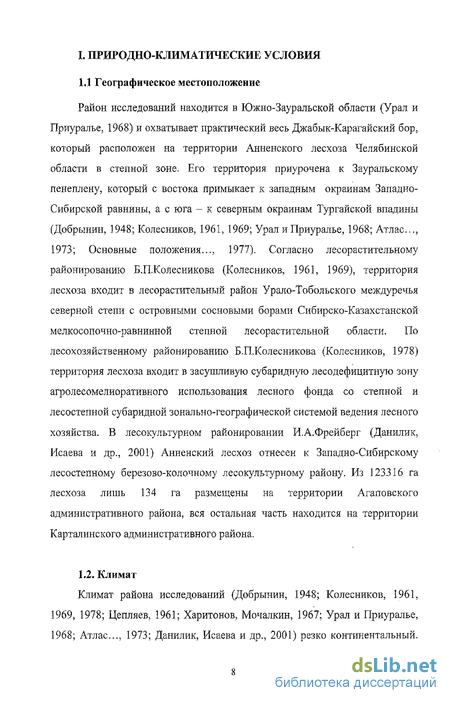 I. ПРИРОДНО-КЛИМАТИЧЕСКИЕ УСЛОВИЯ

1.1 Географическое местоположение

Район исследований находится в Южно-Зауральской области (Урал и Приуралье, 1968) и охватывает практический весь Джабык-Карагайский бор, который расположен на территории Анненского лесхоза Челябинской области в степной зоне. Его территория приурочена к Зауральскому пенеплену, который с востока примыкает к западным окраинам Западно-Сибирской равнины, а с юга – к северным окраинам Тургайской впадины (Добрынин, 1948; Колесников, 1961, 1969; Урал и Приуралье, 1968; Атлас…, 1973; Основные положения…, 1977). Согласно лесорастительному районированию Б.П.Колесникова (Колесников, 1961, 1969), территория лесхоза входит в лесорастительный район Урало-Тобольского междуречья северной степи с островными сосновыми борами Сибирско-Казахстанской мелкосопочно-равнинной степной лесорастительной области. По лесохозяйственному районированию Б.П.Колесникова (Колесников, 1978) территория лесхоза входит в засушливую субаридную лесодефицитную зону агролесомелиоративного использования лесного фонда со степной и лесостепной субаридной зонально-географической системой ведения лесного хозяйства. В лесокультурном районировании И.А.Фрейберг (Данилик, Исаева и др., 2001) Анненский лесхоз отнесен к Западно-Сибирскому лесостепному березово-колочному лесокультурному району. Из 123316 га лесхоза лишь 134 га размещены на территории Агаповского административного района, вся остальная часть находится на территории Карталинского административного района.

1.2. Климат

Климат района исследований (Добрынин, 1948; Колесников, 1961, 1969, 1978; Цепляев, 1961; Харитонов, Мочалкин, 1967; Урал и Приуралье, 1968; Атлас…, 1973; Данилик, Исаева и др., 2001) резко континентальный.

8

dsLib.net
библиотека диссертаций